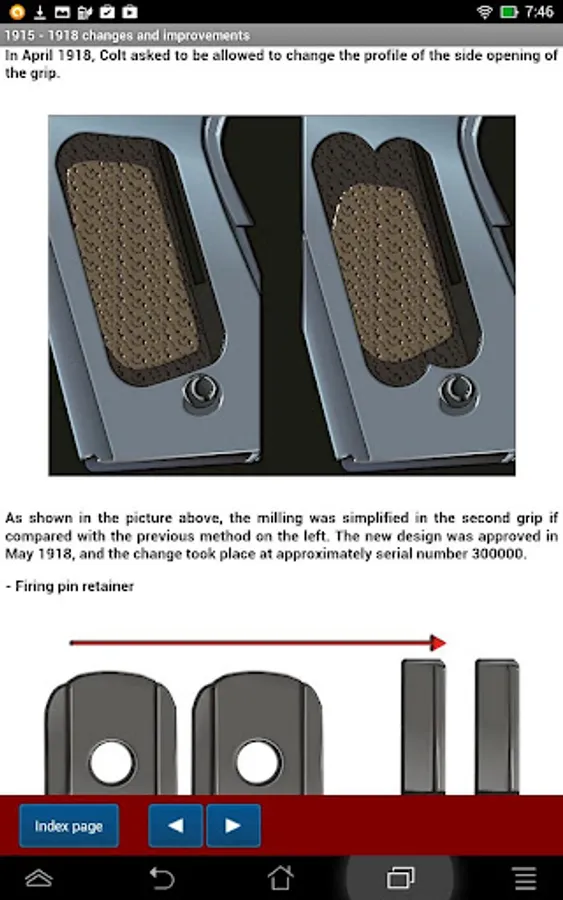 7:46

1915 - 1918 changes and improvements

In April 1918, Colt asked to be allowed to change the profile of the side opening of the grip.

As shown in the picture above, the milling was simplified in the second grip if compared with the previous method on the left. The new design was approved in May 1918, and the change took place at approximately serial number 300000.

- Firing pin retainer

Index page